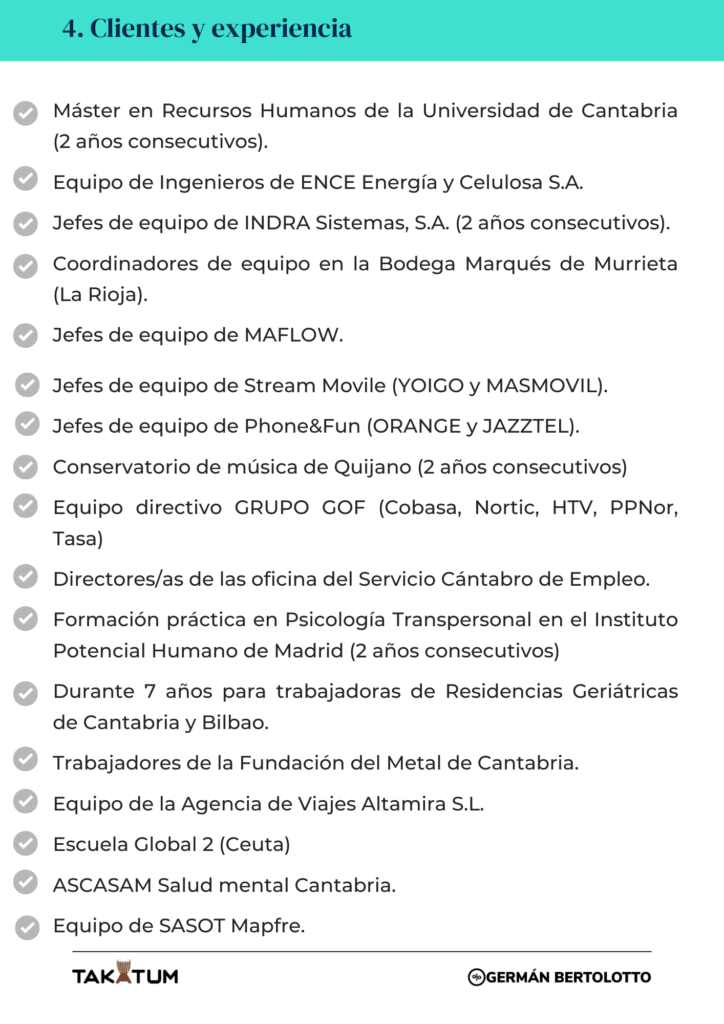 4. Clientes y experiencia

Máster en Recursos Humanos de la Universidad de Cantabria (2 años consecutivos).

Equipo de Ingenieros de ENCE Energía y Celulosa S.A.

Jefes de equipo de INDRA Sistemas, S.A. (2 años consecutivos).

Coordinadores de equipo en la Bodega Marqués de Murrieta (La Rioja).

Jefes de equipo de MAFLOW.

Jefes de equipo de Stream Movile (YOIGO y MASMOVIL).

Jefes de equipo de Phone&Fun (ORANGE y JAZZTEL).

Conservatorio de música de Quijano (2 años consecutivos)

Equipo directivo GRUPO GOF (Cobasa, Nortic, HTV, PPNor, Tasa)

Directores/as de las oficina del Servicio Cántabro de Empleo.

Formación práctica en Psicología Transpersonal en el Instituto Potencial Humano de Madrid (2 años consecutivos)

Durante 7 años para trabajadoras de Residencias Geriátricas de Cantabria y Bilbao.

Trabajadores de la Fundación del Metal de Cantabria.

Equipo de la Agencia de Viajes Altamira S.L.

Escuela Global 2 (Ceuta)

ASCASAM Salud mental Cantabria.

Equipo de SASOT Mapfre.

TAKATUM

GERMÁN BERTOLOTTO